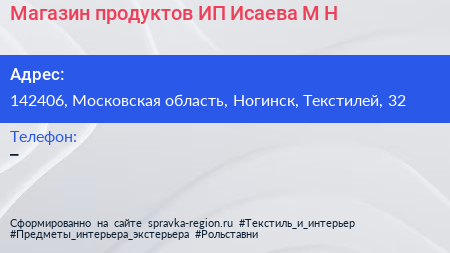 Магазин продуктов ИП Исаева М Н

Адрес:

142406, Московская область, Ногинск, Текстилей, 32

Телефон:

–

Сформированно на сайте spravka-region.ru #Текстиль_и_интерьер #Предметы_интерьера_экстерьера #Рольставни